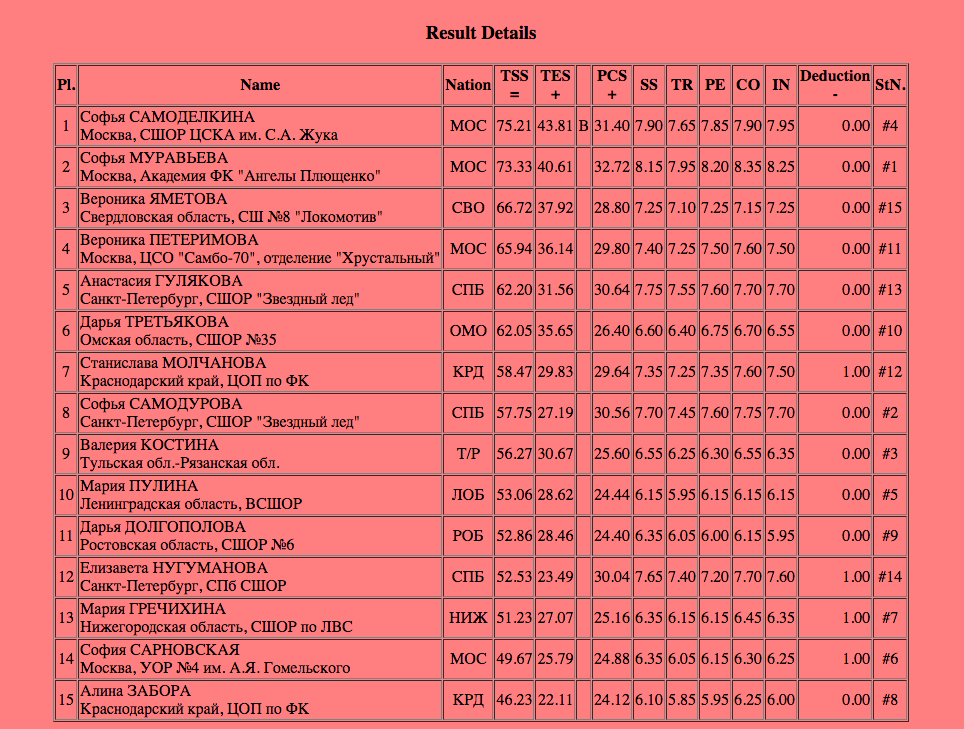 Result Details

| Pl. | Name | Nation | TSS = | TES + | | PCS + | SS | TR | PE | CO | IN | Deduction - | StN. |
|---|---|---|---|---|---|---|---|---|---|---|---|---|---|
| 1 | Софья САМОДЕЛКИНА Москва, СШОР ЦСКА им. С.А. Жука | МОС | 75.21 | 43.81 | B | 31.40 | 7.90 | 7.65 | 7.85 | 7.90 | 7.95 | 0.00 | #4 |
| 2 | Софья МУРАВЬЕВА Москва, Академия ФК "Ангелы Плющенко" | МОС | 73.33 | 40.61 | | 32.72 | 8.15 | 7.95 | 8.20 | 8.35 | 8.25 | 0.00 | #1 |
| 3 | Вероника ЯМЕТОВА Свердловская область, СШ №8 "Локомотив" | СВО | 66.72 | 37.92 | | 28.80 | 7.25 | 7.10 | 7.25 | 7.15 | 7.25 | 0.00 | #15 |
| 4 | Вероника ПЕТЕРИМОВА Москва, ЦСО "Самбо-70", отделение "Хрустальный" | МОС | 65.94 | 36.14 | | 29.80 | 7.40 | 7.25 | 7.50 | 7.60 | 7.50 | 0.00 | #11 |
| 5 | Анастасия ГУЛЯКОВА Санкт-Петербург, СШОР "Звездный лед" | СПБ | 62.20 | 31.56 | | 30.64 | 7.75 | 7.55 | 7.60 | 7.70 | 7.70 | 0.00 | #13 |
| 6 | Дарья ТРЕТЬЯКОВА Омская область, СШОР №35 | ОМО | 62.05 | 35.65 | | 26.40 | 6.60 | 6.40 | 6.75 | 6.70 | 6.55 | 0.00 | #10 |
| 7 | Станислава МОЛЧАНОВА Краснодарский край, ЦОП по ФК | КРД | 58.47 | 29.83 | | 29.64 | 7.35 | 7.25 | 7.35 | 7.60 | 7.50 | 1.00 | #12 |
| 8 | Софья САМОДУРОВА Санкт-Петербург, СШОР "Звездный лед" | СПБ | 57.75 | 27.19 | | 30.56 | 7.70 | 7.45 | 7.60 | 7.75 | 7.70 | 0.00 | #2 |
| 9 | Валерия КОСТИНА Тульская обл.-Рязанская обл. | Т/Р | 56.27 | 30.67 | | 25.60 | 6.55 | 6.25 | 6.30 | 6.55 | 6.35 | 0.00 | #3 |
| 10 | Мария ПУЛИНА Ленинградская область, ВСШОР | ЛОБ | 53.06 | 28.62 | | 24.44 | 6.15 | 5.95 | 6.15 | 6.15 | 6.15 | 0.00 | #5 |
| 11 | Дарья ДОЛГОПОЛОВА Ростовская область, СШОР №6 | РОБ | 52.86 | 28.46 | | 24.40 | 6.35 | 6.05 | 6.00 | 6.15 | 5.95 | 0.00 | #9 |
| 12 | Елизавета НУГУМАНОВА Санкт-Петербург, СПб СШОР | СПБ | 52.53 | 23.49 | | 30.04 | 7.65 | 7.40 | 7.20 | 7.70 | 7.60 | 1.00 | #14 |
| 13 | Мария ГРЕЧИХИНА Нижегородская область, СШОР по ЛВС | НИЖ | 51.23 | 27.07 | | 25.16 | 6.35 | 6.15 | 6.15 | 6.45 | 6.35 | 1.00 | #7 |
| 14 | София САРНОВСКАЯ Москва, УОР №4 им. А.Я. Гомельского | МОС | 49.67 | 25.79 | | 24.88 | 6.35 | 6.05 | 6.15 | 6.30 | 6.25 | 1.00 | #6 |
| 15 | Алина ЗАБОРА Краснодарский край, ЦОП по ФК | КРД | 46.23 | 22.11 | | 24.12 | 6.10 | 5.85 | 5.95 | 6.25 | 6.00 | 0.00 | #8 |